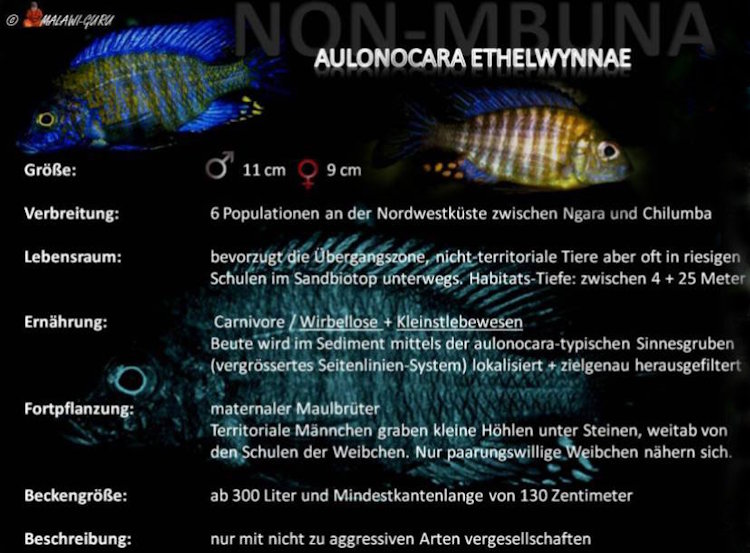 © MALAWI-GURU

NON-MBUNA

AULONOCARA ETHELWYNNAE

Größe: ♂ 11 cm ♀ 9 cm

Verbreitung: 6 Populationen an der Nordwestküste zwischen Ngara und Chilumba

Lebensraum: bevorzugt die Übergangszone, nicht-territoriale Tiere aber oft in riesigen Schulen im Sandbiotop unterwegs. Habitats-Tiefe: zwischen 4 + 25 Meter

Ernährung: Carnivore / Wirbellose + Kleinstlebewesen
Beute wird im Sediment mittels der aulonocara-typischen Sinnesgruben (vergrössertes Seitenlinien-System) lokalisiert + zielgenau herausgefiltert

Fortpflanzung: maternaler Maulbrüter
Territoriale Männchen graben kleine Höhlen unter Steinen, weitab von den Schulen der Weibchen. Nur paarungswillige Weibchen nähern sich.

Beckengröße: ab 300 Liter und Mindestkantenlange von 130 Zentimeter

Beschreibung: nur mit nicht zu aggressiven Arten vergesellschaften